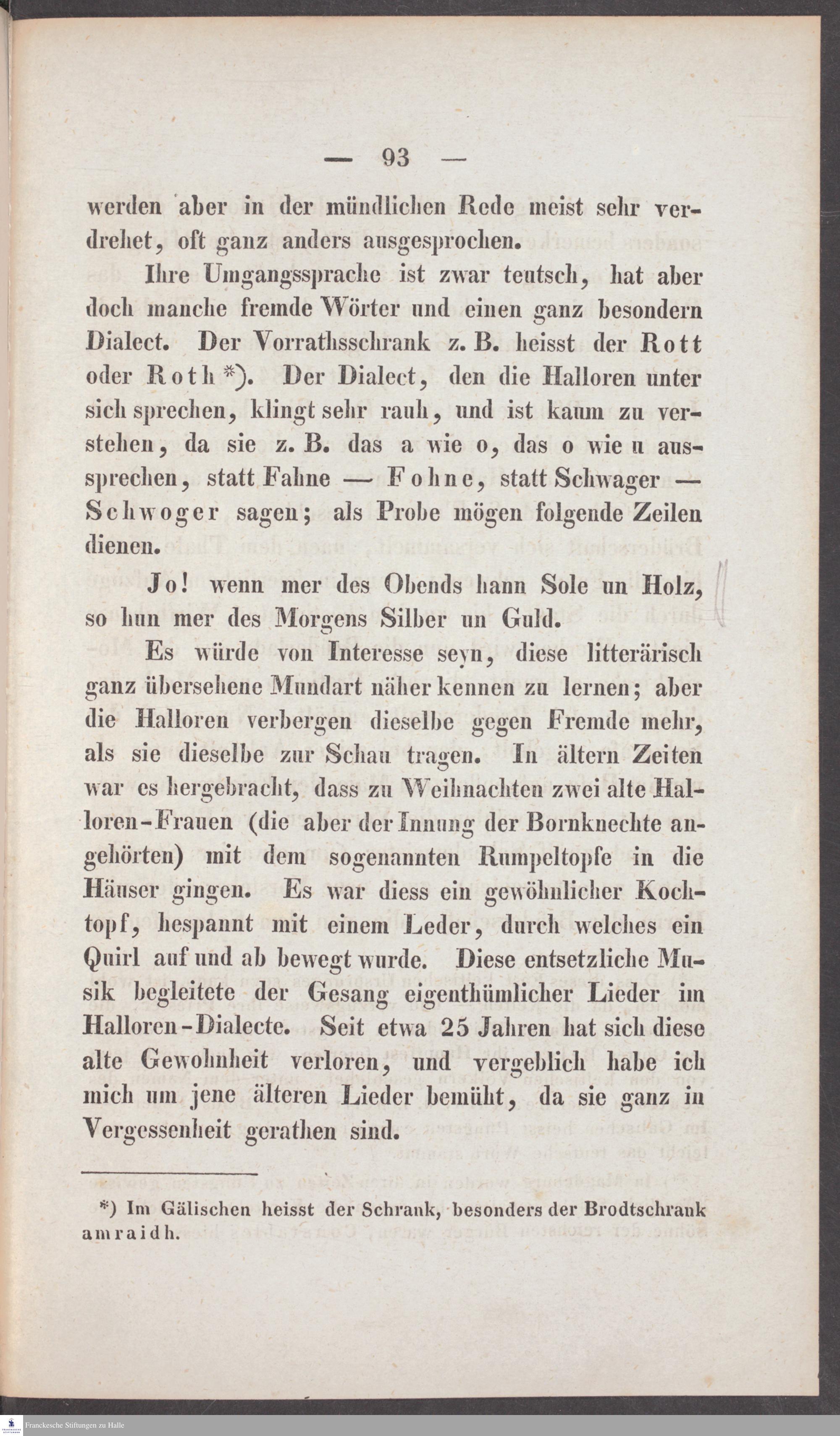 — 93 —

werden aber in der mündlichen Rede meist sehr verdrehet, oft ganz anders ausgesprochen.

Ihre Umgangssprache ist zwar teutsch, hat aber doch manche fremde Wörter und einen ganz besondern Dialect. Der Vorrathsschrank z. B. heisst der Rott oder Roth *). Der Dialect, den die Halloren unter sich sprechen, klingt sehr rauh, und ist kaum zu verstehen, da sie z. B. das a wie o, das o wie u aussprechen, statt Fahne — Fohne, statt Schwager — Schwoger sagen; als Probe mögen folgende Zeilen dienen.

Jo! wenn mer des Obends hann Sole un Holz, so hun mer des Morgens Silber un Guld.

Es würde von Interesse seyn, diese litterärisch ganz übersehene Mundart näher kennen zu lernen; aber die Halloren verbergen dieselbe gegen Fremde mehr, als sie dieselbe zur Schau tragen. In ältern Zeiten war es hergebracht, dass zu Weihnachten zwei alte Halloren-Frauen (die aber der Innung der Bornknechte angehörten) mit dem sogenannten Rumpeltopfe in die Häuser gingen. Es war diess ein gewöhnlicher Kochtopf, bespannt mit einem Leder, durch welches ein Quirl auf und ab bewegt wurde. Diese entsetzliche Musik begleitete der Gesang eigenthümlicher Lieder im Halloren-Dialecte. Seit etwa 25 Jahren hat sich diese alte Gewohnheit verloren, und vergeblich habe ich mich um jene älteren Lieder bemüht, da sie ganz in Vergessenheit gerathen sind.

*) Im Gälischen heisst der Schrank, besonders der Brodtschrank amraidh.

Franckesche Stiftungen zu Halle